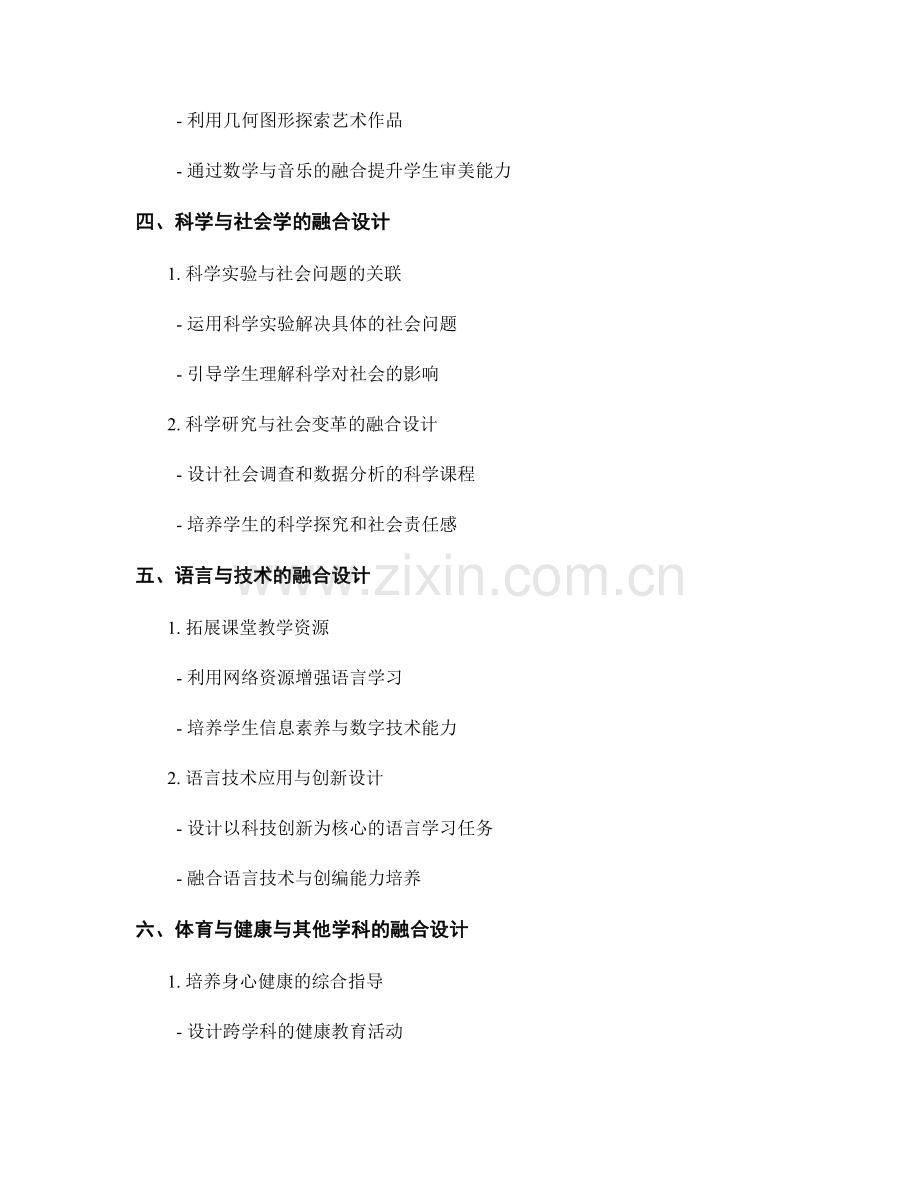 - 利用几何图形探索艺术作品

- 通过数学与音乐的融合提升学生审美能力

四、科学与社会学的融合设计

1.科学实验与社会问题的关联

- 运用科学实验解决具体的社会问题

- 引导学生理解科学对社会的影响

2.科学研究与社会变革的融合设计

- 设计社会调查和数据分析的科学课程

- 培养学生的科学探究和社会责任感

五、语言与技术的融合设计

1.拓展课堂教学资源

- 利用网络资源增强语言学习

- 培养学生信息素养与数字技术能力

2.语言技术应用与创新设计

- 设计以科技创新为核心的语言学习任务

- 融合语言技术与创编能力培养

六、体育与健康与其他学科的融合设计

1.培养身心健康的综合指导

- 设计跨学科的健康教育活动

www.zixin.com.cn